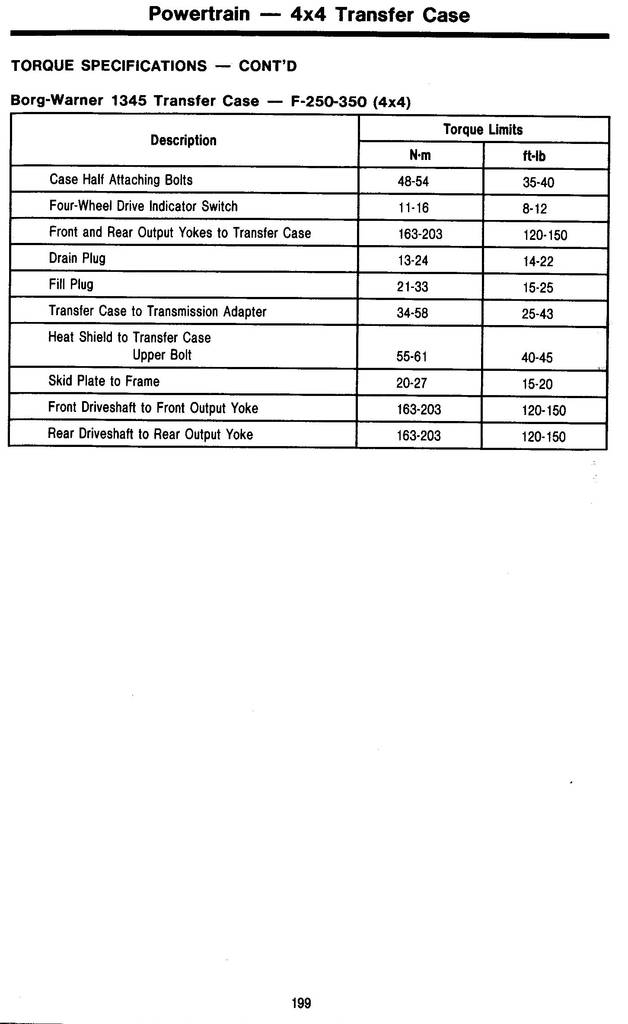 Powertrain — 4x4 Transfer Case

TORQUE SPECIFICATIONS — CONT'D

Borg-Warner 1345 Transfer Case — F-250-350 (4x4)

| Description | Torque Limits N·m | Torque Limits ft-lb |
|---|---|---|
| Case Half Attaching Bolts | 48-54 | 35-40 |
| Four-Wheel Drive Indicator Switch | 11-16 | 8-12 |
| Front and Rear Output Yokes to Transfer Case | 163-203 | 120-150 |
| Drain Plug | 13-24 | 14-22 |
| Fill Plug | 21-33 | 15-25 |
| Transfer Case to Transmission Adapter | 34-58 | 25-43 |
| Heat Shield to Transfer Case Upper Bolt | 55-61 | 40-45 |
| Skid Plate to Frame | 20-27 | 15-20 |
| Front Driveshaft to Front Output Yoke | 163-203 | 120-150 |
| Rear Driveshaft to Rear Output Yoke | 163-203 | 120-150 |

199